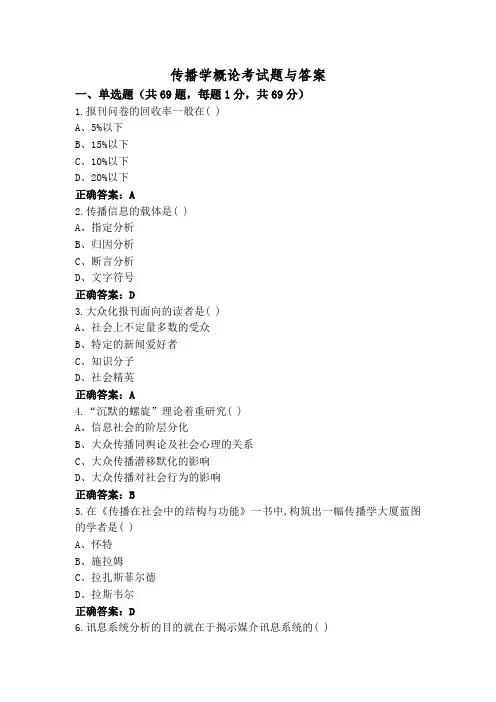 传播学概论考试题与答案

一、单选题（共69题，每题1分，共69分）

1.报刊问卷的回收率一般在( )

A、5%以下

B、15%以下

C、10%以下

D、20%以下

正确答案：A

2.传播信息的载体是( )

A、指定分析

B、归因分析

C、断言分析

D、文字符号

正确答案：D

3.大众化报刊面向的读者是( )

A、社会上不定量多数的受众

B、特定的新闻爱好者

C、知识分子

D、社会精英

正确答案：A

4.“沉默的螺旋”理论着重研究( )

A、信息社会的阶层分化

B、大众传播同舆论及社会心理的关系

C、大众传播潜移默化的影响

D、大众传播对社会行为的影响

正确答案：B

5.在《传播在社会中的结构与功能》一书中,构筑出一幅传播学大厦蓝图的学者是( )

A、怀特

B、施拉姆

C、拉扎斯菲尔德

D、拉斯韦尔

正确答案：D

6.讯息系统分析的目的就在于揭示媒介讯息系统的( )